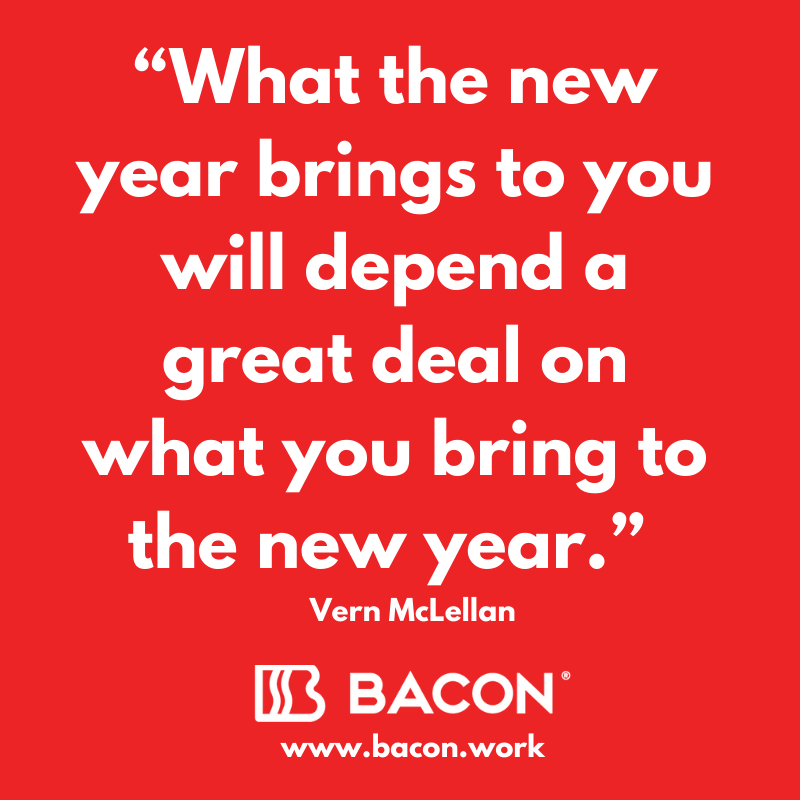 “What the new year brings to you will depend a great deal on what you bring to the new year.”

Vern McLellan

BACON®

www.bacon.work